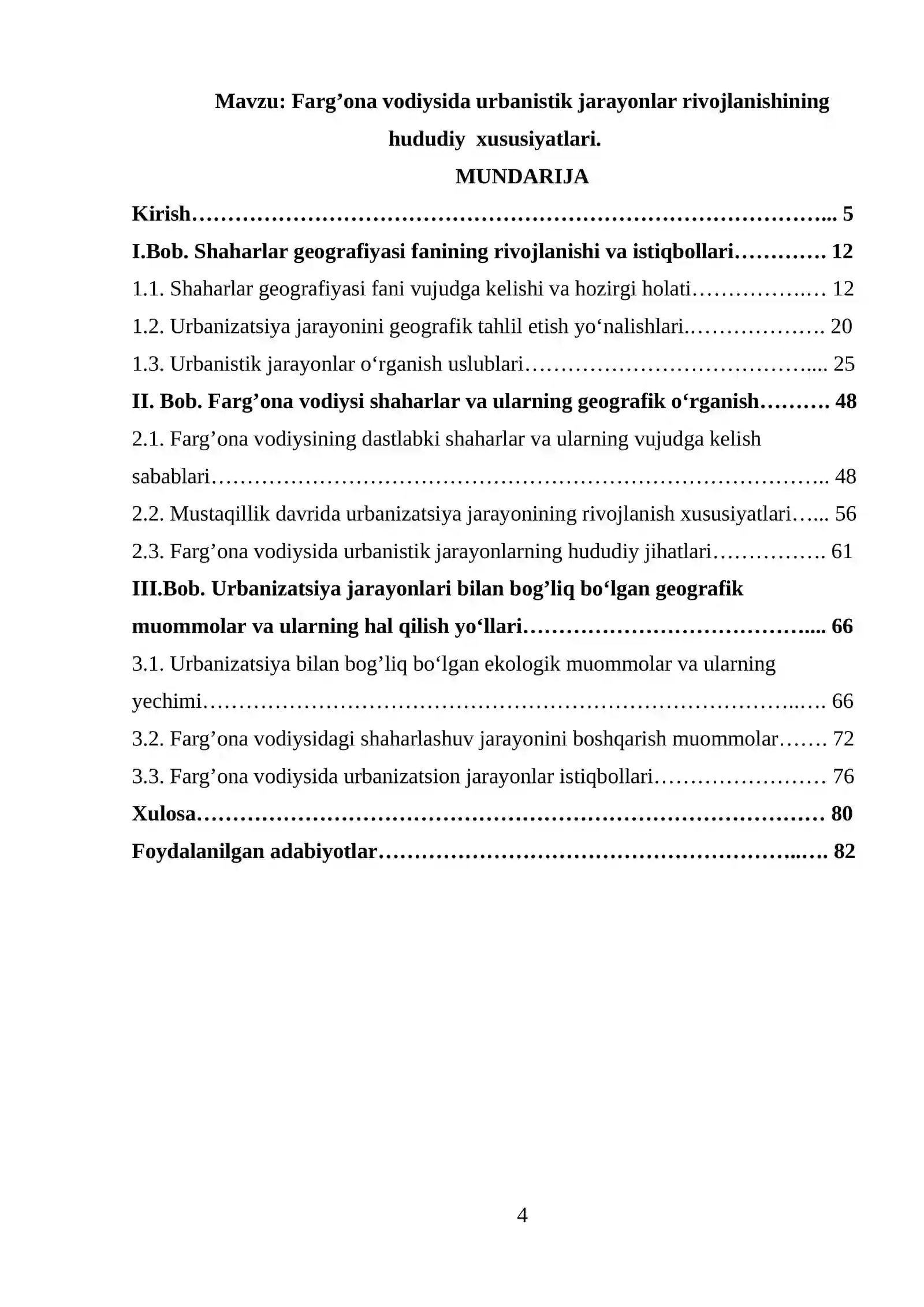 Mavzu: Farg'ona vodiysida urbanistik jarayonlar rivojlanishining hududiy xususiyatlari.

MUNDARIJA

Kirish 5

I.Bob. Shaharlar geografiyasi fanining rivojlanishi va istiqbollari 12

1.1. Shaharlar geografiyasi fani vujudga kelishi va hozirgi holati 12

1.2. Urbanizatsiya jarayonini geografik tahlil etish yo'nalishlari 20

1.3. Urbanistik jarayonlar o'rganish uslublari 25

II. Bob. Farg'ona vodiysi shaharlar va ularning geografik o'rganish 48

2.1. Farg'ona vodiysining dastlabki shaharlar va ularning vujudga kelish sabablari 48

2.2. Mustaqillik davrida urbanizatsiya jarayonining rivojlanish xususiyatlari 56

2.3. Farg'ona vodiysida urbanistik jarayonlarning hududiy jihatlari 61

III.Bob. Urbanizatsiya jarayonlari bilan bog'liq bo'lgan geografik muommolar va ularning hal qilish yo'llari 66

3.1. Urbanizatsiya bilan bog'liq bo'lgan ekologik muommolar va ularning yechimi 66

3.2. Farg'ona vodiysidagi shaharlashuv jarayonini boshqarish muommolar 72

3.3. Farg'ona vodiysida urbanizatsion jarayonlar istiqbollari 76

Xulosa 80

Foydalanilgan adabiyotlar 82

4